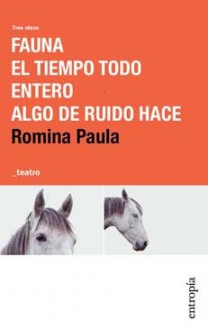 Tres obras
FAUNA
EL TIEMPO TODO ENTERO
ALGO DE RUIDO HACE
Romina Paula

_teatro

entropía